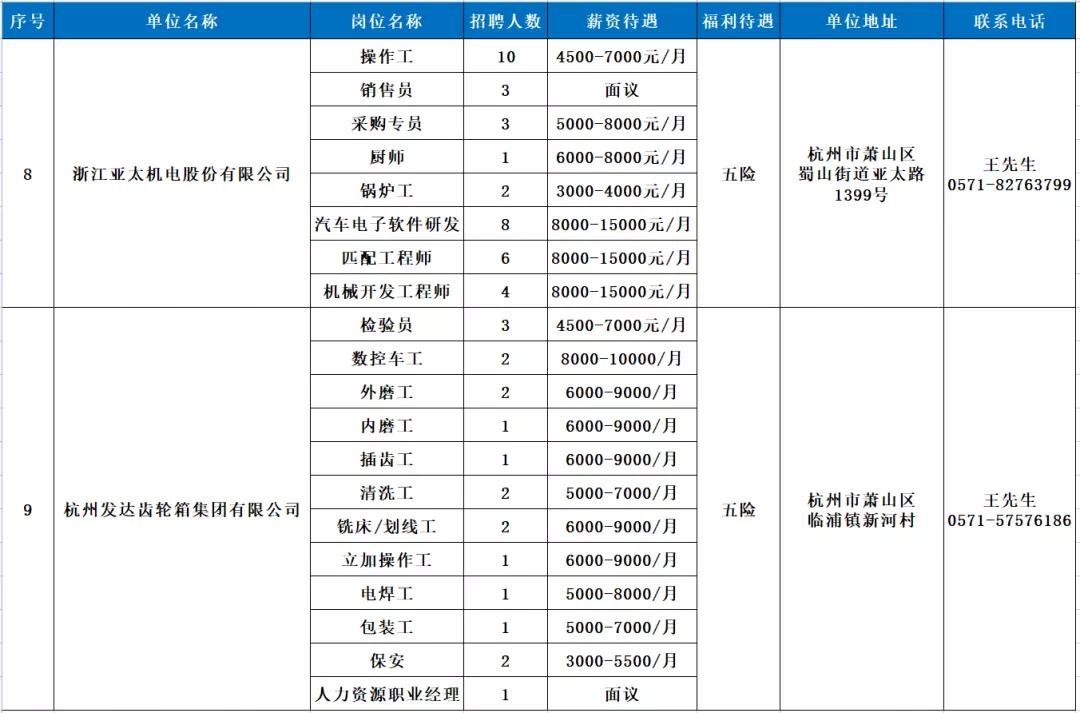 | 序号 | 单位名称 | 岗位名称 | 招聘人数 | 薪资待遇 | 福利待遇 | 单位地址 | 联系电话 |
|---|---|---|---|---|---|---|---|
| 8 | 浙江亚太机电股份有限公司 | 操作工 | 10 | 4500-7000元/月 | 五险 | 杭州市萧山区蜀山街道亚太路1399号 | 王先生 0571-82763799 |
| | | 销售员 | 3 | 面议 | | | |
| | | 采购专员 | 3 | 5000-8000元/月 | | | |
| | | 厨师 | 1 | 6000-8000元/月 | | | |
| | | 锅炉工 | 2 | 3000-4000元/月 | | | |
| | | 汽车电子软件研发 | 8 | 8000-15000元/月 | | | |
| | | 匹配工程师 | 6 | 8000-15000元/月 | | | |
| | | 机械开发工程师 | 4 | 8000-15000元/月 | | | |
| 9 | 杭州发达齿轮箱集团有限公司 | 检验员 | 3 | 4500-7000元/月 | 五险 | 杭州市萧山区临浦镇新河村 | 王先生 0571-57576186 |
| | | 数控车工 | 2 | 8000-10000/月 | | | |
| | | 外磨工 | 2 | 6000-9000/月 | | | |
| | | 内磨工 | 1 | 6000-9000/月 | | | |
| | | 插齿工 | 1 | 6000-9000/月 | | | |
| | | 清洗工 | 2 | 5000-7000/月 | | | |
| | | 铣床/划线工 | 2 | 6000-9000/月 | | | |
| | | 立加操作工 | 1 | 6000-9000/月 | | | |
| | | 电焊工 | 1 | 5000-8000/月 | | | |
| | | 包装工 | 1 | 5000-7000/月 | | | |
| | | 保安 | 2 | 3000-5500/月 | | | |
| | | 人力资源职业经理 | 1 | 面议 | | | |